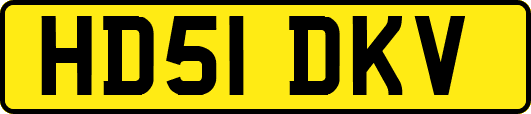 HD51 DKV